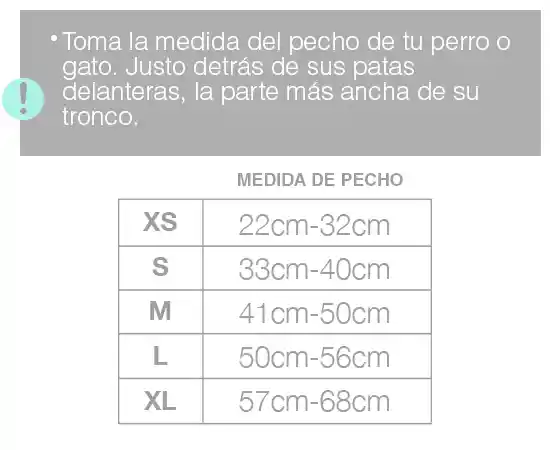 !

• Toma la medida del pecho de tu perro o gato. Justo detrás de sus patas delanteras, la parte más ancha de su tronco.

MEDIDA DE PECHO

| XS | 22cm-32cm |
|---|---|
| S | 33cm-40cm |
| M | 41cm-50cm |
| L | 50cm-56cm |
| XL | 57cm-68cm |